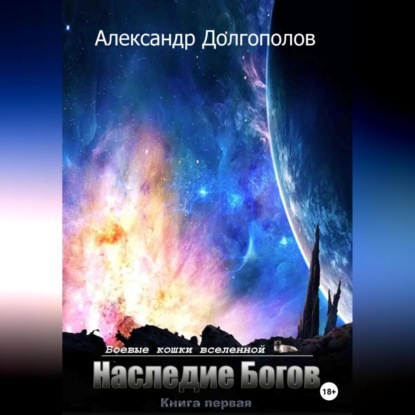 Александр Долгополов

Боевые кошки вселенной

Наследие Богов

18+

Книга первая